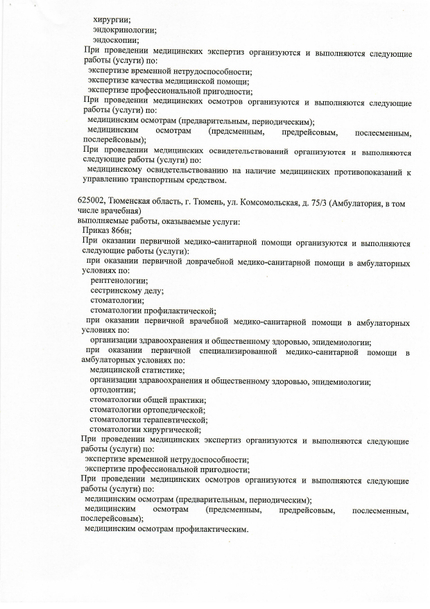 хирургии;
эндокринологии;
эндоскопии;
При проведении медицинских экспертиз организуются и выполняются следующие работы (услуги) по:
экспертизе временной нетрудоспособности;
экспертизе качества медицинской помощи;
экспертизе профессиональной пригодности;
При проведении медицинских осмотров организуются и выполняются следующие работы (услуги) по:
медицинским осмотрам (предварительным, периодическим);
медицинским осмотрам (предсменным, предрейсовым, послесменным, послерейсовым);
При проведении медицинских освидетельствований организуются и выполняются следующие работы (услуги) по:
медицинскому освидетельствованию на наличие медицинских противопоказаний к управлению транспортным средством.

625002, Тюменская область, г. Тюмень, ул. Комсомольская, д. 75/3 (Амбулатория, в том числе врачебная)
выполняемые работы, оказываемые услуги:
Приказ 866н;
При оказании первичной медико-санитарной помощи организуются и выполняются следующие работы (услуги):
при оказании первичной доврачебной медико-санитарной помощи в амбулаторных условиях по:
рентгенологии;
сестринскому делу;
стоматологии;
стоматологии профилактической;
при оказании первичной врачебной медико-санитарной помощи в амбулаторных условиях по:
организации здравоохранения и общественному здоровью, эпидемиологии;
при оказании первичной специализированной медико-санитарной помощи в амбулаторных условиях по:
медицинской статистике;
организации здравоохранения и общественному здоровью, эпидемиологии;
ортодонтии;
стоматологии общей практики;
стоматологии ортопедической;
стоматологии терапевтической;
стоматологии хирургической;
При проведении медицинских экспертиз организуются и выполняются следующие работы (услуги) по:
экспертизе временной нетрудоспособности;
экспертизе профессиональной пригодности;
При проведении медицинских осмотров организуются и выполняются следующие работы (услуги) по:
медицинским осмотрам (предварительным, периодическим);
медицинским осмотрам (предсменным, предрейсовым, послесменным, послерейсовым);
медицинским осмотрам профилактическим.